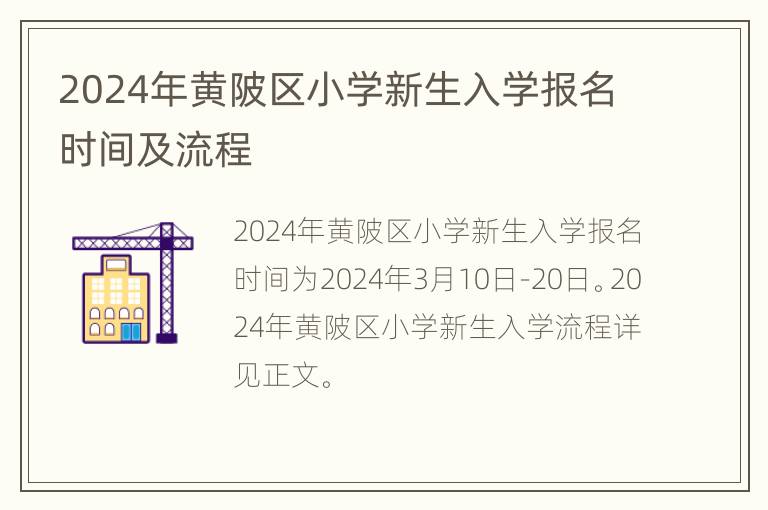 2024年黄陂区小学新生入学报名时间及流程

2024年黄陂区小学新生入学报名时间为2024年3月10日-20日。2024年黄陂区小学新生入学流程详见正文。